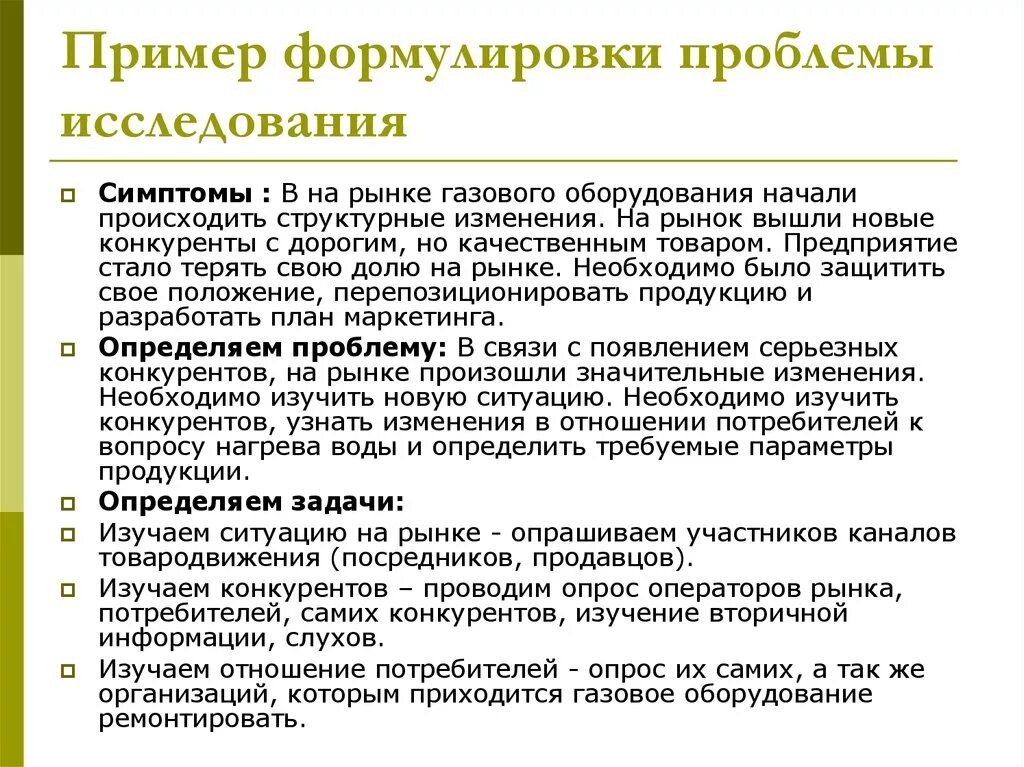 Пример формулировки проблемы исследования

Симптомы : В на рынке газового оборудования начали происходить структурные изменения. На рынок вышли новые конкуренты с дорогим, но качественным товаром. Предприятие стало терять свою долю на рынке. Необходимо было защитить свое положение, перепозиционировать продукцию и разработать план маркетинга.

Определяем проблему: В связи с появлением серьезных конкурентов, на рынке произошли значительные изменения. Необходимо изучить новую ситуацию. Необходимо изучить конкурентов, узнать изменения в отношении потребителей к вопросу нагрева воды и определить требуемые параметры продукции.

Определяем задачи:

Изучаем ситуацию на рынке - опрашиваем участников каналов товародвижения (посредников, продавцов).

Изучаем конкурентов – проводим опрос операторов рынка, потребителей, самих конкурентов, изучение вторичной информации, слухов.

Изучаем отношение потребителей - опрос их самих, а так же организаций, которым приходится газовое оборудование ремонтировать.